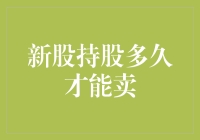 新股持股多久才能卖